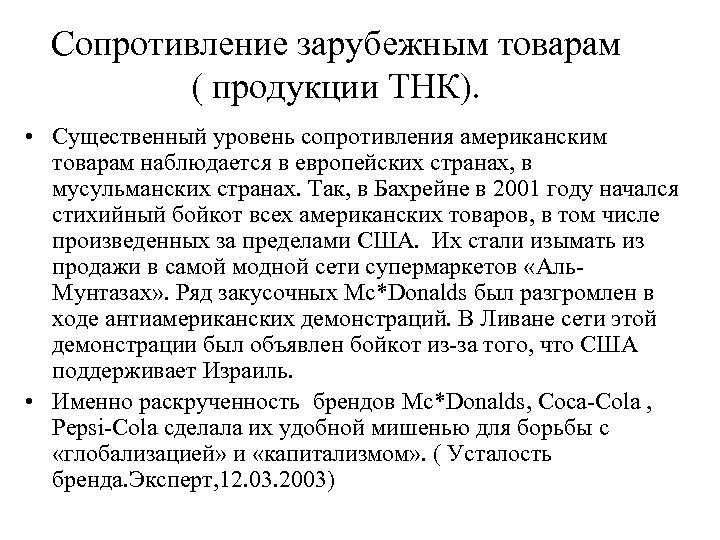 Сопротивление зарубежным товарам ( продукции ТНК).

• Существенный уровень сопротивления американским товарам наблюдается в европейских странах, в мусульманских странах. Так, в Бахрейне в 2001 году начался стихийный бойкот всех американских товаров, в том числе произведенных за пределами США. Их стали изымать из продажи в самой модной сети супермаркетов «Аль-Мунтазах». Ряд закусочных Mc*Donalds был разгромлен в ходе антиамериканских демонстраций. В Ливане сети этой демонстрации был объявлен бойкот из-за того, что США поддерживает Израиль.

• Именно раскрученность брендов Mc*Donalds, Coca-Cola , Pepsi-Cola сделала их удобной мишенью для борьбы с «глобализацией» и «капитализмом». ( Усталость бренда.Эксперт,12.03.2003)